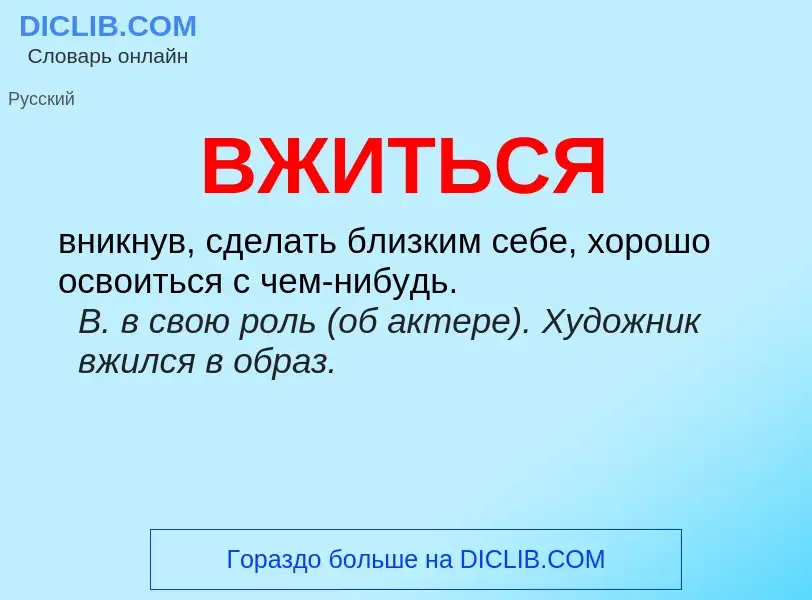 DICLIB.COM
Словарь онлайн

Русский

ВЖИТЬСЯ

вникнув, сделать близким себе, хорошо освоиться с чем-нибудь.
В. в свою роль (об актере). Художник вжился в образ.

Гораздо больше на DICLIB.COM